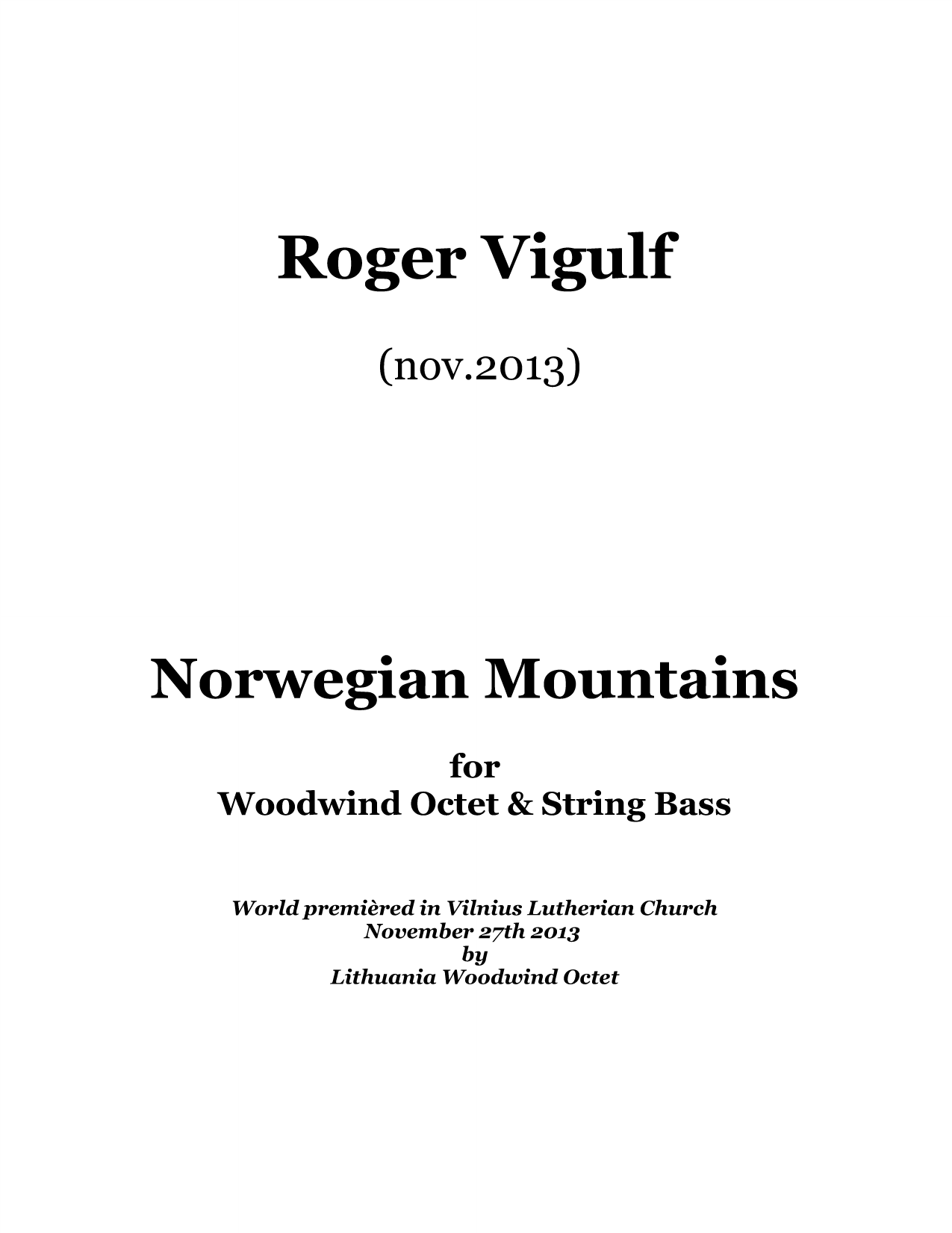 Roger Vigulf

(nov.2013)

Norwegian Mountains

for
Woodwind Octet & String Bass

World premièred in Vilnius Lutherian Church
November 27th 2013
by
Lithuania Woodwind Octet